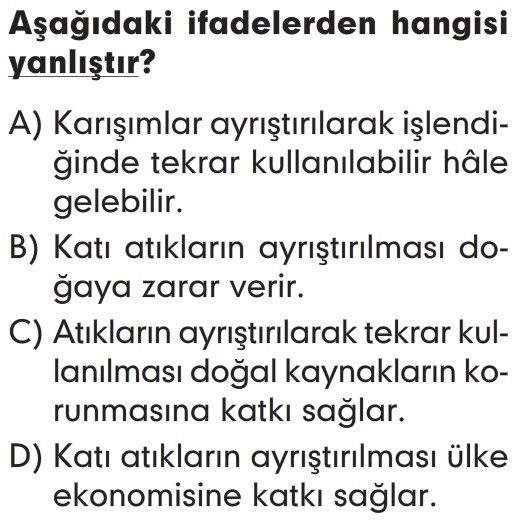 Aşağıdaki ifadelerden hangisi yanlıştır?

A) Karışımlar ayrıştırılarak işlendiğinde tekrar kullanılabilir hâle gelebilir.

B) Katı atıkların ayrıştırılması doğaya zarar verir.

C) Atıkların ayrıştırılarak tekrar kullanılması doğal kaynakların korunmasına katkı sağlar.

D) Katı atıkların ayrıştırılması ülke ekonomisine katkı sağlar.